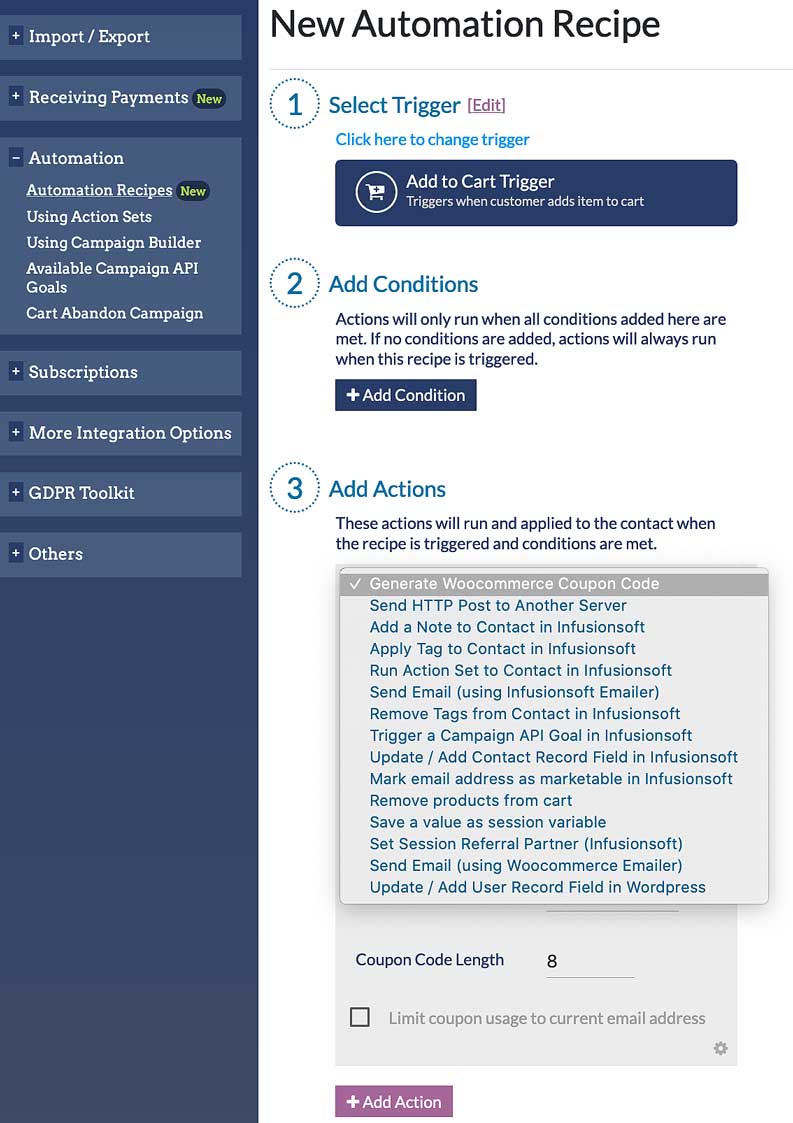 + Import / Export

+ Receiving Payments New

− Automation

Automation Recipes New

Using Action Sets

Using Campaign Builder

Available Campaign API Goals

Cart Abandon Campaign

+ Subscriptions

+ More Integration Options

+ GDPR Toolkit

+ Others

New Automation Recipe

1 Select Trigger [Edit]

Click here to change trigger

Add to Cart Trigger
Triggers when customer adds item to cart

2 Add Conditions

Actions will only run when all conditions added here are met. If no conditions are added, actions will always run when this recipe is triggered.

+ Add Condition

3 Add Actions

These actions will run and applied to the contact when the recipe is triggered and conditions are met.

✓ Generate Woocommerce Coupon Code
Send HTTP Post to Another Server
Add a Note to Contact in Infusionsoft
Apply Tag to Contact in Infusionsoft
Run Action Set to Contact in Infusionsoft
Send Email (using Infusionsoft Emailer)
Remove Tags from Contact in Infusionsoft
Trigger a Campaign API Goal in Infusionsoft
Update / Add Contact Record Field in Infusionsoft
Mark email address as marketable in Infusionsoft
Remove products from cart
Save a value as session variable
Set Session Referral Partner (Infusionsoft)
Send Email (using Woocommerce Emailer)
Update / Add User Record Field in Wordpress

Coupon Code Length 8

Limit coupon usage to current email address

+ Add Action